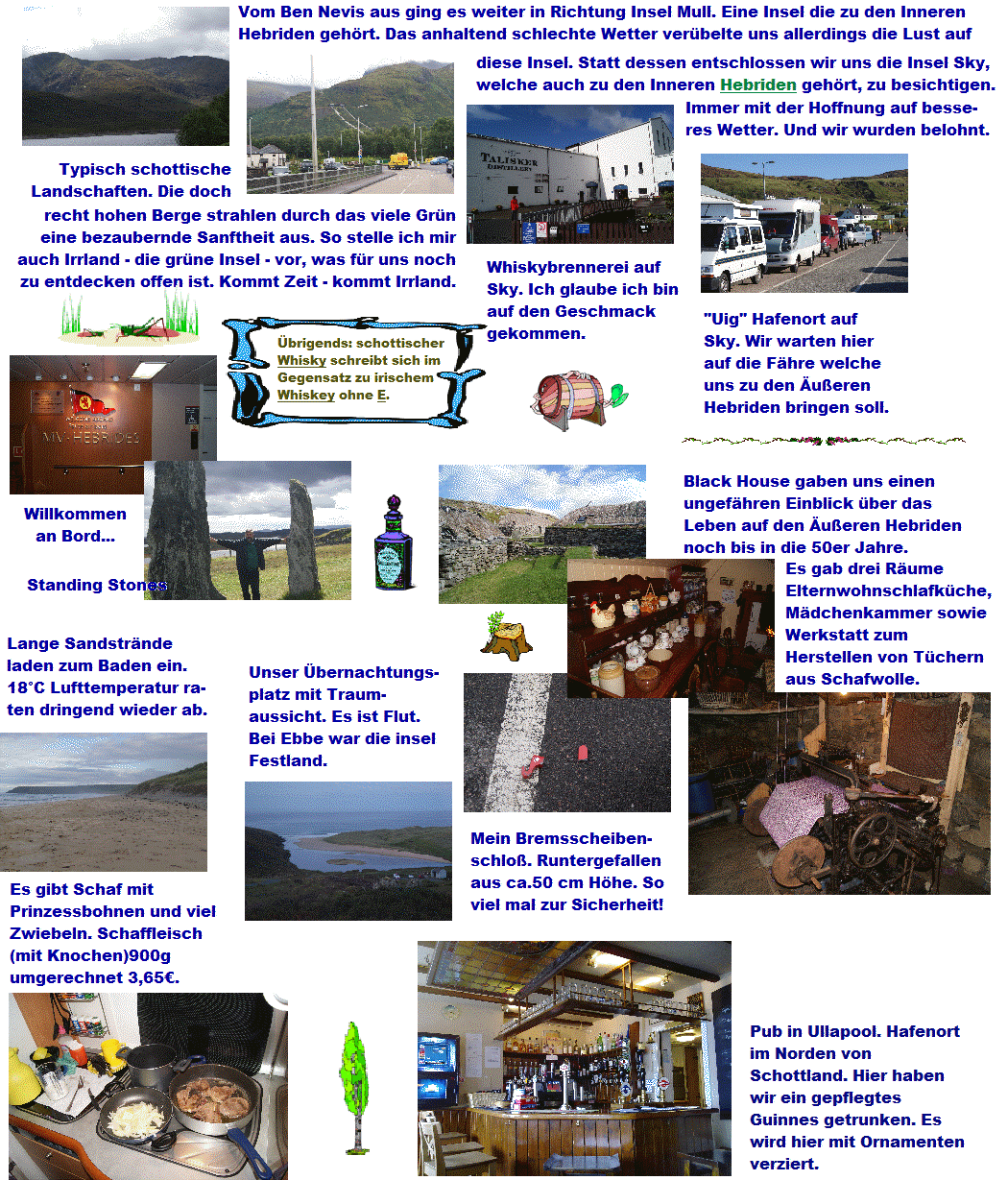 Vom Ben Nevis aus ging es weiter in Richtung Insel Mull. Eine Insel die zu den Inneren Hebriden gehört. Das anhaltend schlechte Wetter verübelte uns allerdings die Lust auf diese Insel. Statt dessen entschlossen wir uns die Insel Sky, welche auch zu den Inneren Hebriden gehört, zu besichtigen. Immer mit der Hoffnung auf besseres Wetter. Und wir wurden belohnt.

Typisch schottische Landschaften. Die doch recht hohen Berge strahlen durch das viele Grün eine bezaubernde Sanftheit aus. So stelle ich mir auch Irrland - die grüne Insel - vor, was für uns noch zu entdecken offen ist. Kommt Zeit - kommt Irrland.

TALISKER

Whiskybrennerei auf Sky. Ich glaube ich bin auf den Geschmack gekommen.

"Uig" Hafenort auf Sky. Wir warten hier auf die Fähre welche uns zu den Äußeren Hebriden bringen soll.

Übrigends: schottischer Whisky schreibt sich im Gegensatz zu irischem Whiskey ohne E.

MV HEBRIDES

Willkommen an Bord...

Standing Stones

Black House gaben uns einen ungefähren Einblick über das Leben auf den Äußeren Hebriden noch bis in die 50er Jahre. Es gab drei Räume Elternwohnschlafküche, Mädchenkammer sowie Werkstatt zum Herstellen von Tüchern aus Schafwolle.

Lange Sandstrände laden zum Baden ein. 18°C Lufttemperatur raten dringend wieder ab.

Unser Übernachtungsplatz mit Traumaussicht. Es ist Flut. Bei Ebbe war die insel Festland.

Mein Bremsscheibenschloß. Runtergefallen aus ca.50 cm Höhe. So viel mal zur Sicherheit!

Es gibt Schaf mit Prinzessbohnen und viel Zwiebeln. Schaffleisch (mit Knochen)900g umgerechnet 3,65€.

Pub in Ullapool. Hafenort im Norden von Schottland. Hier haben wir ein gepflegtes Guinnes getrunken. Es wird hier mit Ornamenten verziert.